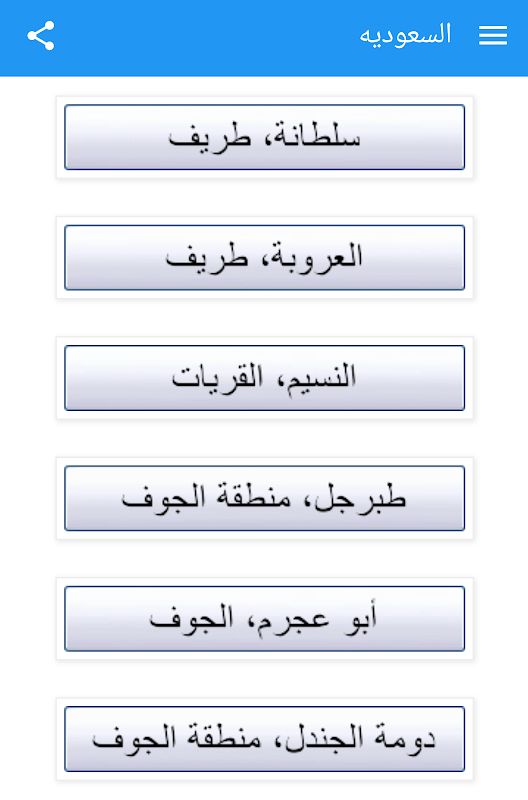 السعوديه

سلطانة، طريف

العروبة، طريف

النسيم، القريات

طبرجل، منطقة الجوف

أبو عجرم، الجوف

دومة الجندل، منطقة الجوف